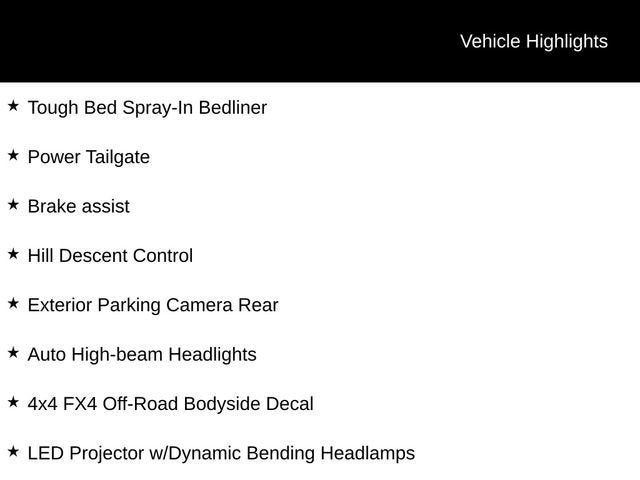 Vehicle Highlights

★ Tough Bed Spray-In Bedliner

★ Power Tailgate

★ Brake assist

★ Hill Descent Control

★ Exterior Parking Camera Rear

★ Auto High-beam Headlights

★ 4x4 FX4 Off-Road Bodyside Decal

★ LED Projector w/Dynamic Bending Headlamps